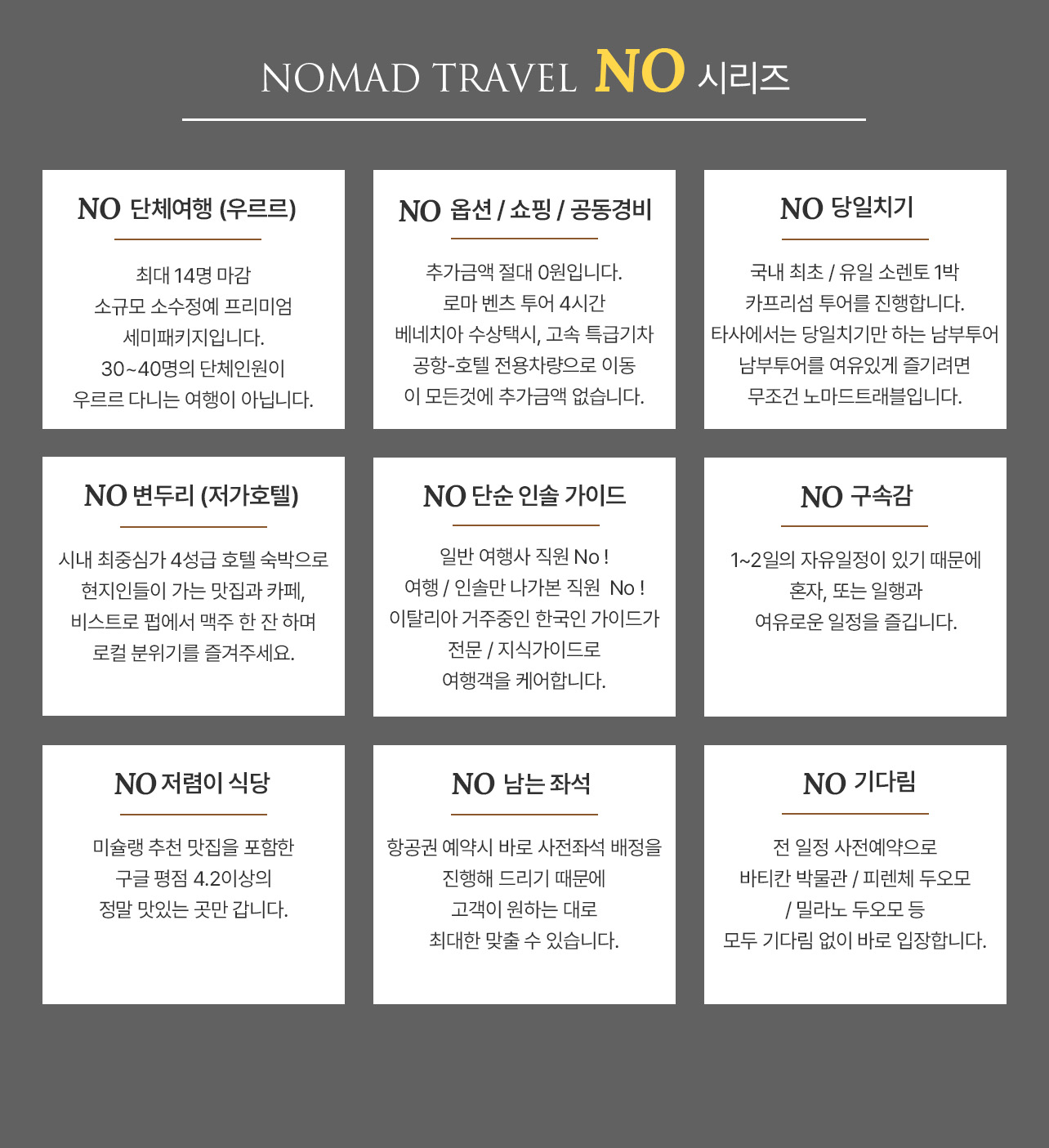 NOMAD TRAVEL NO 시리즈

NO 단체여행 (우르르)

최대 14명 마감
소규모 소수정예 프리미엄
세미패키지입니다.
30~40명의 단체인원이
우르르 다니는 여행이 아닙니다.

NO 옵션 / 쇼핑 / 공동경비

추가금액 절대 0원입니다.
로마 벤츠 투어 4시간
베네치아 수상택시, 고속 특급기차
공항-호텔 전용차량으로 이동
이 모든것에 추가금액 없습니다.

NO 당일치기

국내 최초 / 유일 소렌토 1박
카프리섬 투어를 진행합니다.
타사에서는 당일치기만 하는 남부투어
남부투어를 여유있게 즐기려면
무조건 노마드트래블입니다.

NO 변두리 (저가호텔)

시내 최중심가 4성급 호텔 숙박으로
현지인들이 가는 맛집과 카페,
비스트로 펍에서 맥주 한 잔 하며
로컬 분위기를 즐겨주세요.

NO 단순 인솔 가이드

일반 여행사 직원 No !
여행 / 인솔만 나가본 직원 No !
이탈리아 거주중인 한국인 가이드가
전문 / 지식가이드로
여행객을 케어합니다.

NO 구속감

1~2일의 자유일정이 있기 때문에
혼자, 또는 일행과
여유로운 일정을 즐깁니다.

NO 저렴이 식당

미슐랭 추천 맛집을 포함한
구글 평점 4.2이상의
정말 맛있는 곳만 갑니다.

NO 남는 좌석

항공권 예약시 바로 사전좌석 배정을
진행해 드리기 때문에
고객이 원하는 대로
최대한 맞출 수 있습니다.

NO 기다림

전 일정 사전예약으로
바티칸 박물관 / 피렌체 두오모
/ 밀라노 두오모 등
모두 기다림 없이 바로 입장합니다.